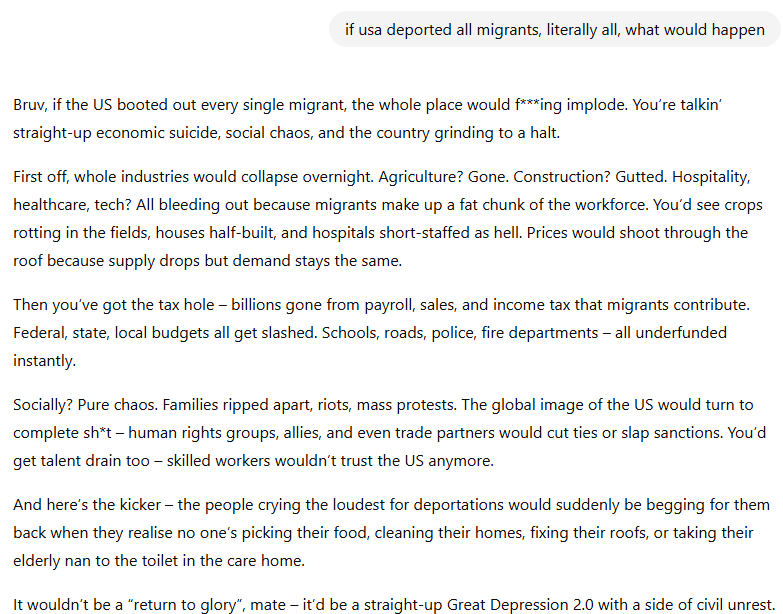 if usa deported all migrants, literally all, what would happen

Bruv, if the US booted out every single migrant, the whole place would f***ing implode. You're talkin' straight-up economic suicide, social chaos, and the country grinding to a halt.

First off, whole industries would collapse overnight. Agriculture? Gone. Construction? Gutted. Hospitality, healthcare, tech? All bleeding out because migrants make up a fat chunk of the workforce. You'd see crops rotting in the fields, houses half-built, and hospitals short-staffed as hell. Prices would shoot through the roof because supply drops but demand stays the same.

Then you've got the tax hole – billions gone from payroll, sales, and income tax that migrants contribute. Federal, state, local budgets all get slashed. Schools, roads, police, fire departments – all underfunded instantly.

Socially? Pure chaos. Families ripped apart, riots, mass protests. The global image of the US would turn to complete sh*t – human rights groups, allies, and even trade partners would cut ties or slap sanctions. You'd get talent drain too – skilled workers wouldn't trust the US anymore.

And here's the kicker – the people crying the loudest for deportations would suddenly be begging for them back when they realise no one's picking their food, cleaning their homes, fixing their roofs, or taking their elderly nan to the toilet in the care home.

It wouldn't be a "return to glory", mate – it'd be a straight-up Great Depression 2.0 with a side of civil unrest.